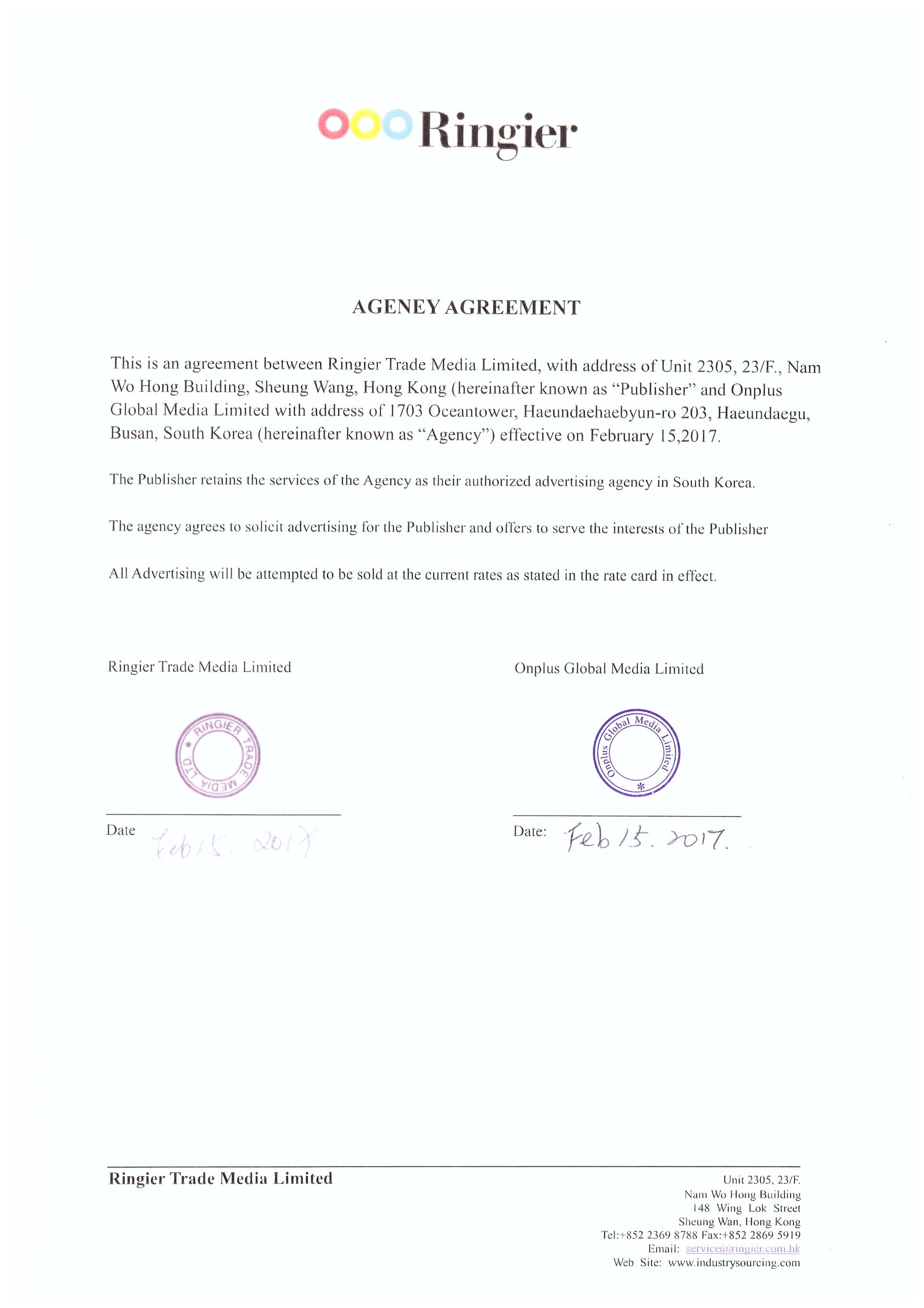 Ringier

AGENEY AGREEMENT

This is an agreement between Ringier Trade Media Limited, with address of Unit 2305, 23/F., Nam Wo Hong Building, Sheung Wang, Hong Kong (hereinafter known as "Publisher" and Onplus Global Media Limited with address of 1703 Oceantower, Haeundaehaebyun-ro 203, Haeundaegu, Busan, South Korea (hereinafter known as "Agency") effective on February 15,2017.

The Publisher retains the services of the Agency as their authorized advertising agency in South Korea.

The agency agrees to solicit advertising for the Publisher and offers to serve the interests of the Publisher

All Advertising will be attempted to be sold at the current rates as stated in the rate card in effect.

Ringier Trade Media Limited

RINGIER TRADE MEDIA LTD.

Date Feb 15. 2017

Onplus Global Media Limited

Onplus Global Media Limited

Date: Feb 15. 2017.

Ringier Trade Media Limited

Unit 2305, 23/F.
Nam Wo Hong Building
148 Wing Lok Street
Sheung Wan, Hong Kong
Tel:+852 2369 8788 Fax:+852 2869 5919
Email: service@ringier.com.hk
Web Site: www.industrysourcing.com